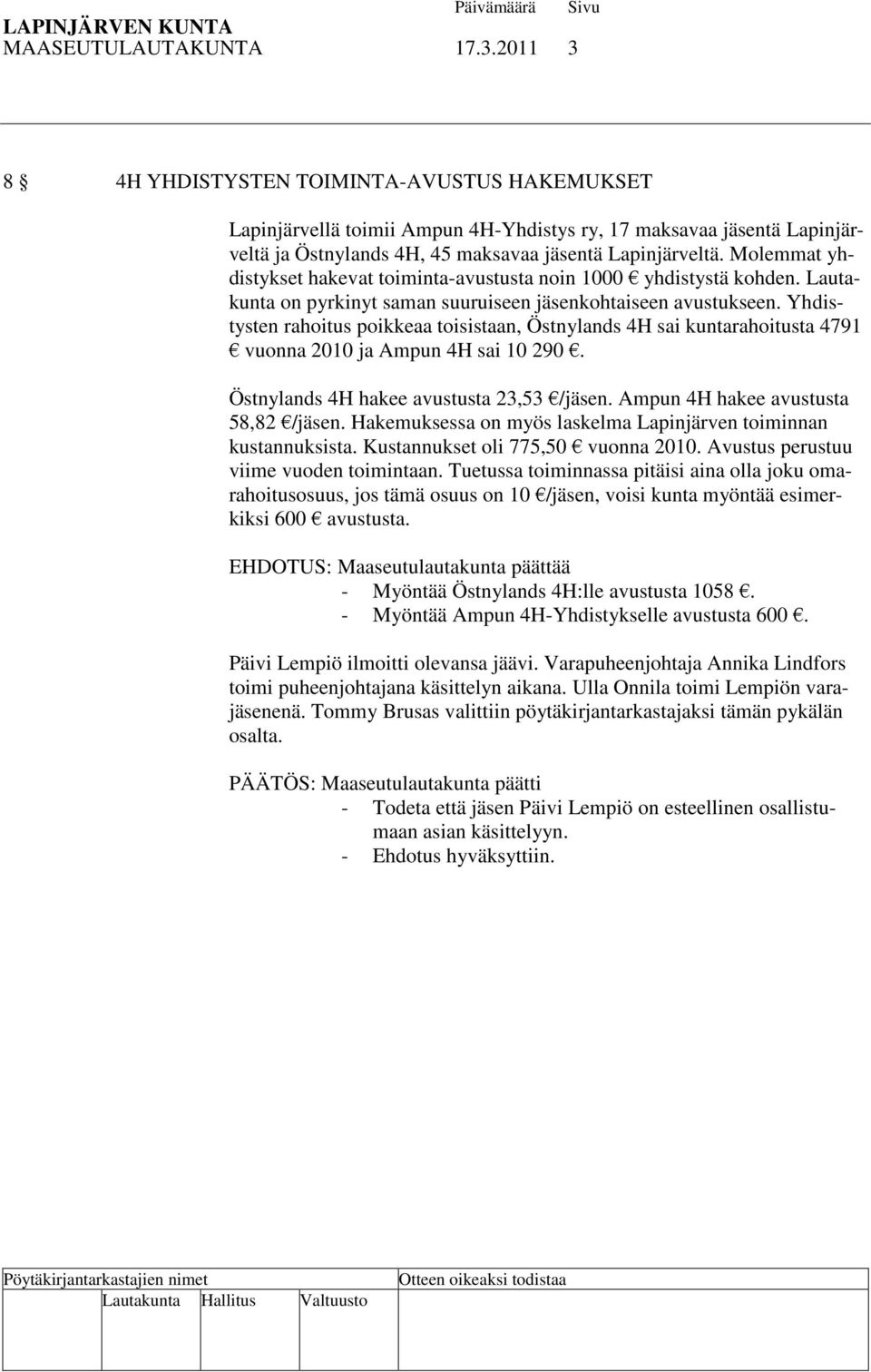 LAPINJÄRVEN KUNTA Päivämäärä Sivu
MAASEUTULAUTAKUNTA 17.3.2011 3

8 § 4H YHDISTYSTEN TOIMINTA-AVUSTUS HAKEMUKSET

Lapinjärvellä toimii Ampun 4H-Yhdistys ry, 17 maksavaa jäsentä Lapinjärveltä ja Östnylands 4H, 45 maksavaa jäsentä Lapinjärveltä. Molemmat yhdistykset hakevat toiminta-avustusta noin 1000 € yhdistystä kohden. Lautakunta on pyrkinyt saman suuruiseen jäsenkohtaiseen avustukseen. Yhdistysten rahoitus poikkeaa toisistaan, Östnylands 4H sai kuntarahoitusta 4791 € vuonna 2010 ja Ampun 4H sai 10 290 €.

Östnylands 4H hakee avustusta 23,53 €/jäsen. Ampun 4H hakee avustusta 58,82 €/jäsen. Hakemuksessa on myös laskelma Lapinjärven toiminnan kustannuksista. Kustannukset oli 775,50 € vuonna 2010. Avustus perustuu viime vuoden toimintaan. Tuetussa toiminnassa pitäisi aina olla joku omarahoitusosuus, jos tämä osuus on 10 €/jäsen, voisi kunta myöntää esimerkiksi 600 € avustusta.

EHDOTUS: Maaseutulautakunta päättää
- Myöntää Östnylands 4H:lle avustusta 1058 €.
- Myöntää Ampun 4H-Yhdistykselle avustusta 600 €.

Päivi Lempiö ilmoitti olevansa jäävi. Varapuheenjohtaja Annika Lindfors toimi puheenjohtajana käsittelyn aikana. Ulla Onnila toimi Lempiön varajäsenenä. Tommy Brusas valittiin pöytäkirjantarkastajaksi tämän pykälän osalta.

PÄÄTÖS: Maaseutulautakunta päätti
- Todeta että jäsen Päivi Lempiö on esteellinen osallistumaan asian käsittelyyn.
- Ehdotus hyväksyttiin.

Pöytäkirjantarkastajien nimet Otteen oikeaksi todistaa
Lautakunta Hallitus Valtuusto